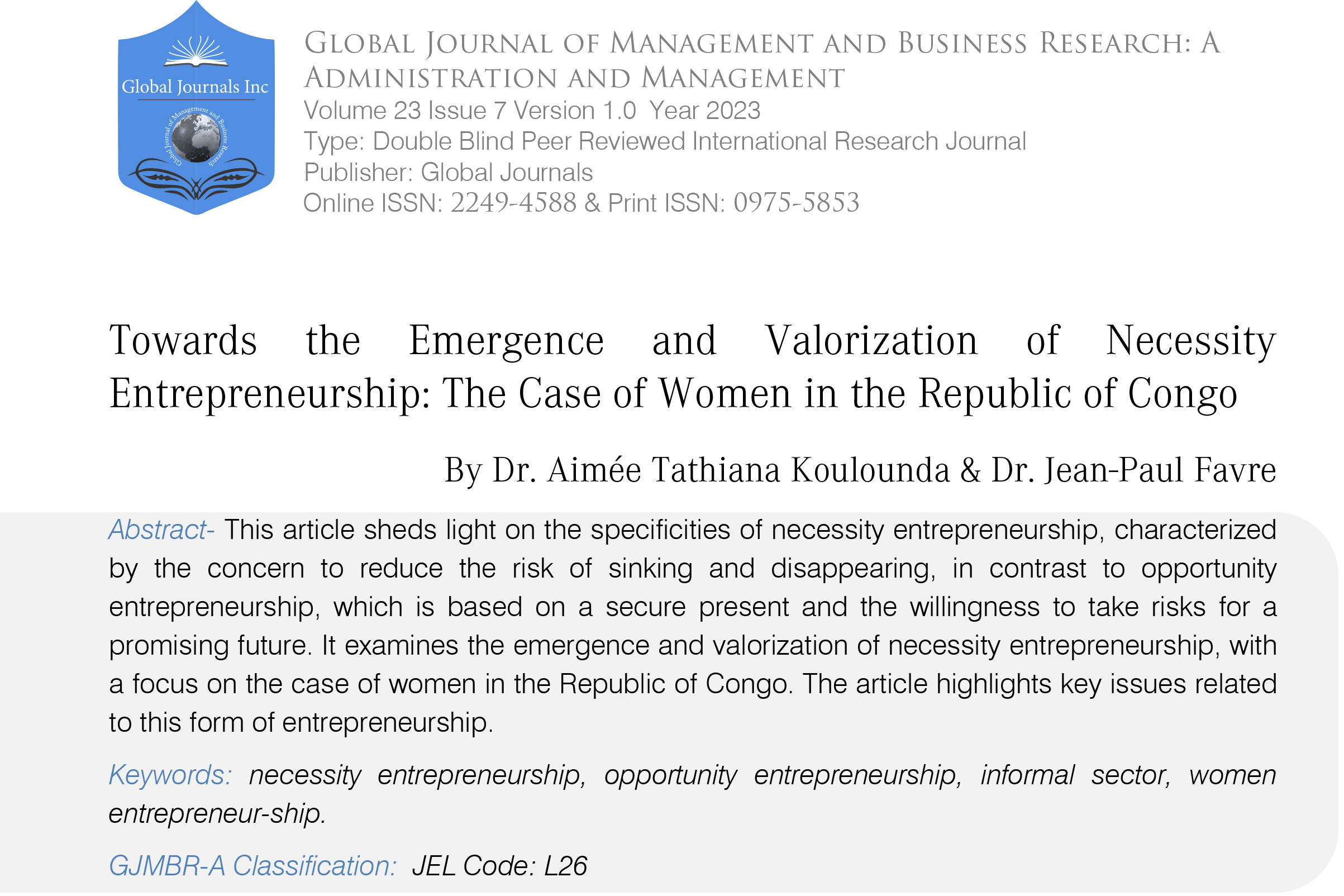 Global Journals Inc

Global Journal of Management and Business Research

Global Journal of Management and Business Research: A
Administration and Management
Volume 23 Issue 7 Version 1.0 Year 2023
Type: Double Blind Peer Reviewed International Research Journal
Publisher: Global Journals
Online ISSN: 2249-4588 & Print ISSN: 0975-5853

Towards the Emergence and Valorization of Necessity Entrepreneurship: The Case of Women in the Republic of Congo

By Dr. Aimée Tathiana Koulounda & Dr. Jean-Paul Favre

Abstract- This article sheds light on the specificities of necessity entrepreneurship, characterized by the concern to reduce the risk of sinking and disappearing, in contrast to opportunity entrepreneurship, which is based on a secure present and the willingness to take risks for a promising future. It examines the emergence and valorization of necessity entrepreneurship, with a focus on the case of women in the Republic of Congo. The article highlights key issues related to this form of entrepreneurship.

Keywords: necessity entrepreneurship, opportunity entrepreneurship, informal sector, women entrepreneur-ship.

GJMBR-A Classification: JEL Code: L26